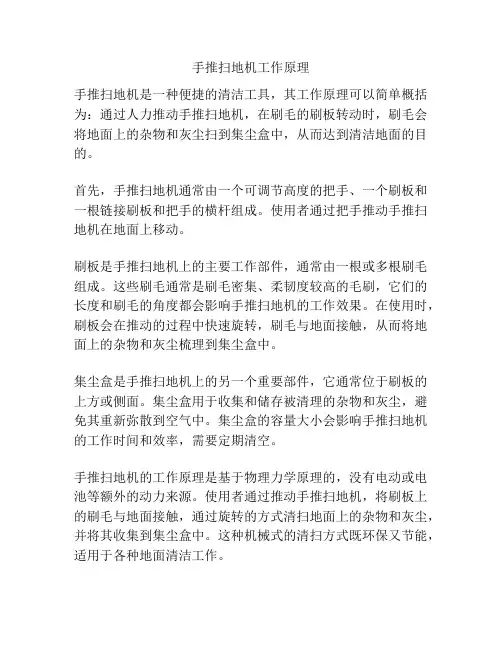 手推扫地机工作原理

手推扫地机是一种便捷的清洁工具，其工作原理可以简单概括为：通过人力推动手推扫地机，在刷毛的刷板转动时，刷毛会将地面上的杂物和灰尘扫到集尘盒中，从而达到清洁地面的目的。

首先，手推扫地机通常由一个可调节高度的把手、一个刷板和一根链接刷板和把手的横杆组成。使用者通过把手推动手推扫地机在地面上移动。

刷板是手推扫地机上的主要工作部件，通常由一根或多根刷毛组成。这些刷毛通常是刷毛密集、柔韧度较高的毛刷，它们的长度和刷毛的角度都会影响手推扫地机的工作效果。在使用时，刷板会在推动的过程中快速旋转，刷毛与地面接触，从而将地面上的杂物和灰尘梳理到集尘盒中。

集尘盒是手推扫地机上的另一个重要部件，它通常位于刷板的上方或侧面。集尘盒用于收集和储存被清理的杂物和灰尘，避免其重新弥散到空气中。集尘盒的容量大小会影响手推扫地机的工作时间和效率，需要定期清空。

手推扫地机的工作原理是基于物理力学原理的，没有电动或电池等额外的动力来源。使用者通过推动手推扫地机，将刷板上的刷毛与地面接触，通过旋转的方式清扫地面上的杂物和灰尘，并将其收集到集尘盒中。这种机械式的清扫方式既环保又节能，适用于各种地面清洁工作。